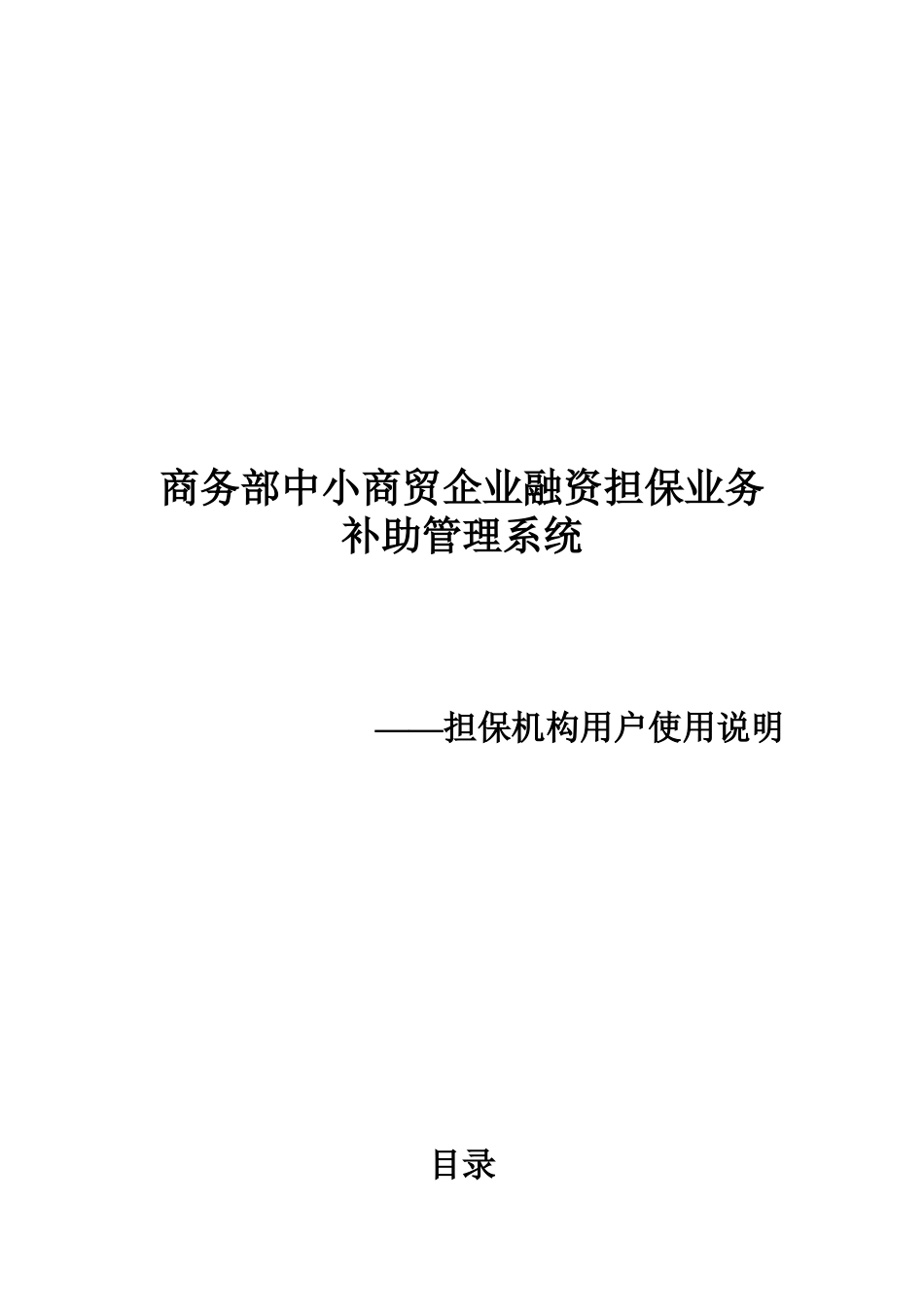 商务部中小商贸企业融资担保业务补助管理系统

——担保机构用户使用说明

目录